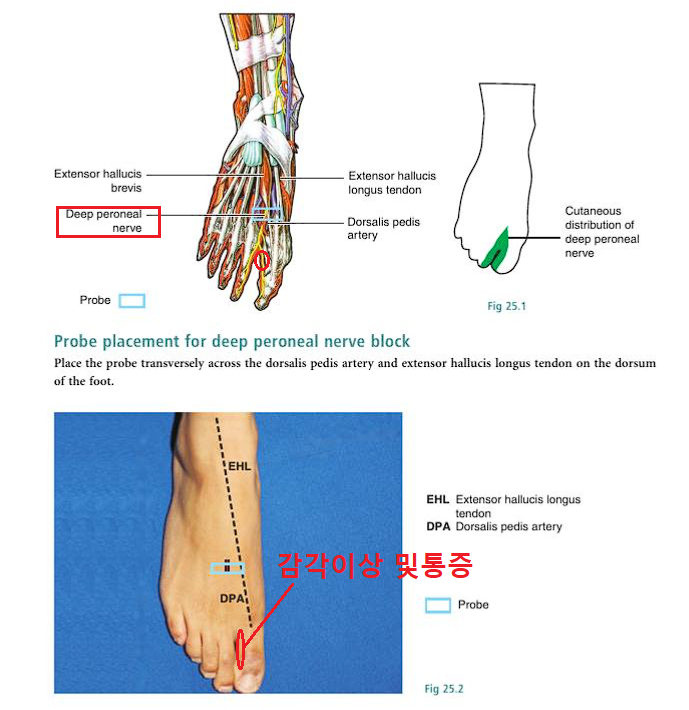 Extensor hallucis brevis

Deep peroneal nerve

Extensor hallucis longus tendon

Dorsalis pedis artery

Probe

Cutaneous distribution of deep peroneal nerve

Fig 25.1

Probe placement for deep peroneal nerve block

Place the probe transversely across the dorsalis pedis artery and extensor hallucis longus tendon on the dorsum of the foot.

EHL

DPA

감각이상 및통증

EHL Extensor hallucis longus tendon
DPA Dorsalis pedis artery

Probe

Fig 25.2